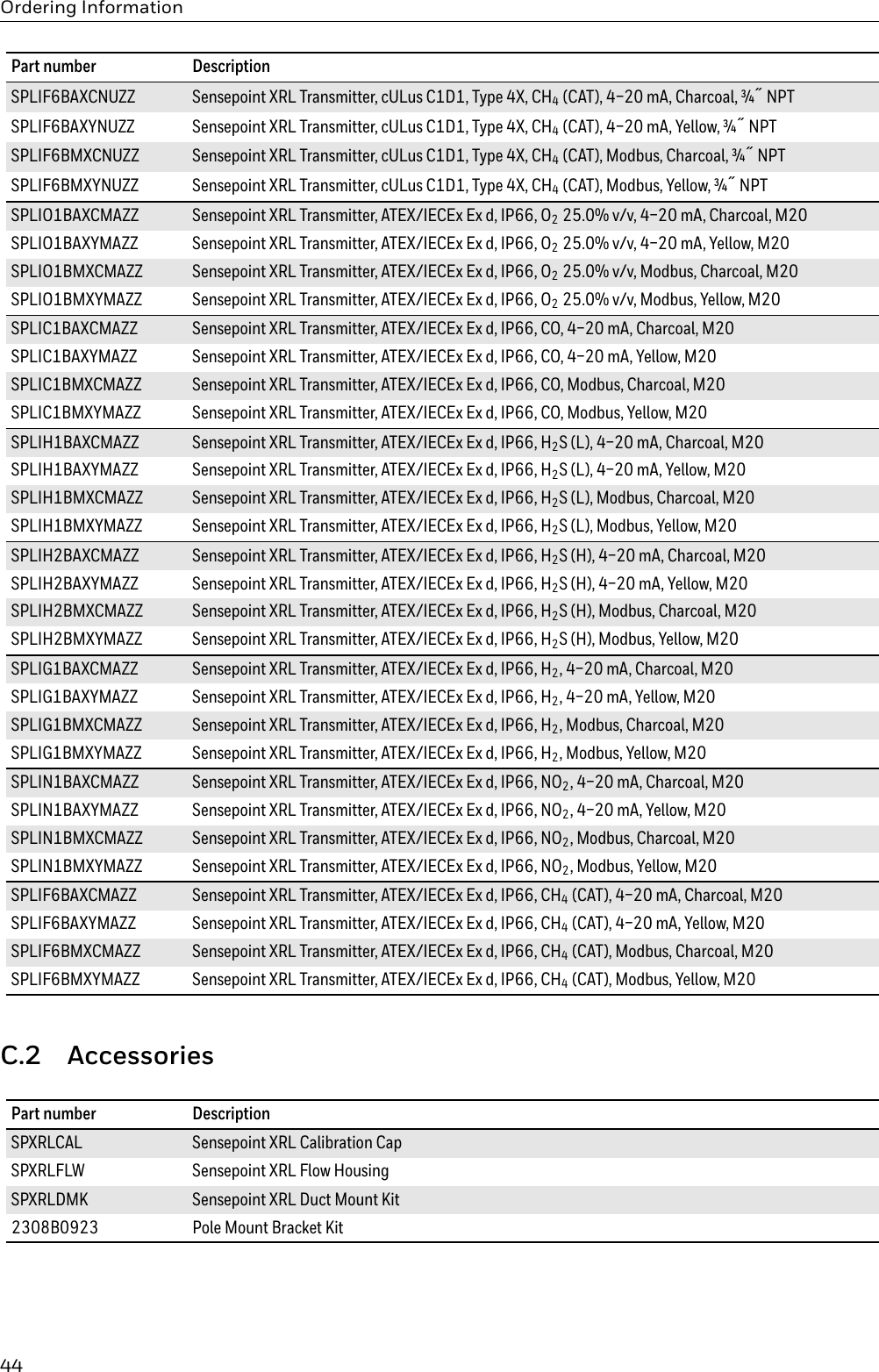 Ordering Information

| Part number | Description |
|---|---|
| SPLIF6BAXCNUZZ | Sensepoint XRL Transmitter, cULus C1D1, Type 4X, $CH_4$ (CAT), 4–20 mA, Charcoal, ¾˝ NPT |
| SPLIF6BAXYNUZZ | Sensepoint XRL Transmitter, cULus C1D1, Type 4X, $CH_4$ (CAT), 4–20 mA, Yellow, ¾˝ NPT |
| SPLIF6BMXCNUZZ | Sensepoint XRL Transmitter, cULus C1D1, Type 4X, $CH_4$ (CAT), Modbus, Charcoal, ¾˝ NPT |
| SPLIF6BMXYNUZZ | Sensepoint XRL Transmitter, cULus C1D1, Type 4X, $CH_4$ (CAT), Modbus, Yellow, ¾˝ NPT |
| SPLIO1BAXCMAZZ | Sensepoint XRL Transmitter, ATEX/IECEx Ex d, IP66, $O_2$ 25.0% v/v, 4–20 mA, Charcoal, M20 |
| SPLIO1BAXYMAZZ | Sensepoint XRL Transmitter, ATEX/IECEx Ex d, IP66, $O_2$ 25.0% v/v, 4–20 mA, Yellow, M20 |
| SPLIO1BMXCMAZZ | Sensepoint XRL Transmitter, ATEX/IECEx Ex d, IP66, $O_2$ 25.0% v/v, Modbus, Charcoal, M20 |
| SPLIO1BMXYMAZZ | Sensepoint XRL Transmitter, ATEX/IECEx Ex d, IP66, $O_2$ 25.0% v/v, Modbus, Yellow, M20 |
| SPLIC1BAXCMAZZ | Sensepoint XRL Transmitter, ATEX/IECEx Ex d, IP66, CO, 4–20 mA, Charcoal, M20 |
| SPLIC1BAXYMAZZ | Sensepoint XRL Transmitter, ATEX/IECEx Ex d, IP66, CO, 4–20 mA, Yellow, M20 |
| SPLIC1BMXCMAZZ | Sensepoint XRL Transmitter, ATEX/IECEx Ex d, IP66, CO, Modbus, Charcoal, M20 |
| SPLIC1BMXYMAZZ | Sensepoint XRL Transmitter, ATEX/IECEx Ex d, IP66, CO, Modbus, Yellow, M20 |
| SPLIH1BAXCMAZZ | Sensepoint XRL Transmitter, ATEX/IECEx Ex d, IP66, $H_2S$ (L), 4–20 mA, Charcoal, M20 |
| SPLIH1BAXYMAZZ | Sensepoint XRL Transmitter, ATEX/IECEx Ex d, IP66, $H_2S$ (L), 4–20 mA, Yellow, M20 |
| SPLIH1BMXCMAZZ | Sensepoint XRL Transmitter, ATEX/IECEx Ex d, IP66, $H_2S$ (L), Modbus, Charcoal, M20 |
| SPLIH1BMXYMAZZ | Sensepoint XRL Transmitter, ATEX/IECEx Ex d, IP66, $H_2S$ (L), Modbus, Yellow, M20 |
| SPLIH2BAXCMAZZ | Sensepoint XRL Transmitter, ATEX/IECEx Ex d, IP66, $H_2S$ (H), 4–20 mA, Charcoal, M20 |
| SPLIH2BAXYMAZZ | Sensepoint XRL Transmitter, ATEX/IECEx Ex d, IP66, $H_2S$ (H), 4–20 mA, Yellow, M20 |
| SPLIH2BMXCMAZZ | Sensepoint XRL Transmitter, ATEX/IECEx Ex d, IP66, $H_2S$ (H), Modbus, Charcoal, M20 |
| SPLIH2BMXYMAZZ | Sensepoint XRL Transmitter, ATEX/IECEx Ex d, IP66, $H_2S$ (H), Modbus, Yellow, M20 |
| SPLIG1BAXCMAZZ | Sensepoint XRL Transmitter, ATEX/IECEx Ex d, IP66, $H_2$, 4–20 mA, Charcoal, M20 |
| SPLIG1BAXYMAZZ | Sensepoint XRL Transmitter, ATEX/IECEx Ex d, IP66, $H_2$, 4–20 mA, Yellow, M20 |
| SPLIG1BMXCMAZZ | Sensepoint XRL Transmitter, ATEX/IECEx Ex d, IP66, $H_2$, Modbus, Charcoal, M20 |
| SPLIG1BMXYMAZZ | Sensepoint XRL Transmitter, ATEX/IECEx Ex d, IP66, $H_2$, Modbus, Yellow, M20 |
| SPLIN1BAXCMAZZ | Sensepoint XRL Transmitter, ATEX/IECEx Ex d, IP66, $NO_2$, 4–20 mA, Charcoal, M20 |
| SPLIN1BAXYMAZZ | Sensepoint XRL Transmitter, ATEX/IECEx Ex d, IP66, $NO_2$, 4–20 mA, Yellow, M20 |
| SPLIN1BMXCMAZZ | Sensepoint XRL Transmitter, ATEX/IECEx Ex d, IP66, $NO_2$, Modbus, Charcoal, M20 |
| SPLIN1BMXYMAZZ | Sensepoint XRL Transmitter, ATEX/IECEx Ex d, IP66, $NO_2$, Modbus, Yellow, M20 |
| SPLIF6BAXCMAZZ | Sensepoint XRL Transmitter, ATEX/IECEx Ex d, IP66, $CH_4$ (CAT), 4–20 mA, Charcoal, M20 |
| SPLIF6BAXYMAZZ | Sensepoint XRL Transmitter, ATEX/IECEx Ex d, IP66, $CH_4$ (CAT), 4–20 mA, Yellow, M20 |
| SPLIF6BMXCMAZZ | Sensepoint XRL Transmitter, ATEX/IECEx Ex d, IP66, $CH_4$ (CAT), Modbus, Charcoal, M20 |
| SPLIF6BMXYMAZZ | Sensepoint XRL Transmitter, ATEX/IECEx Ex d, IP66, $CH_4$ (CAT), Modbus, Yellow, M20 |

C.2 Accessories

| Part number | Description |
|---|---|
| SPXRLCAL | Sensepoint XRL Calibration Cap |
| SPXRLFLW | Sensepoint XRL Flow Housing |
| SPXRLDMK | Sensepoint XRL Duct Mount Kit |
| 2308B0923 | Pole Mount Bracket Kit |

44